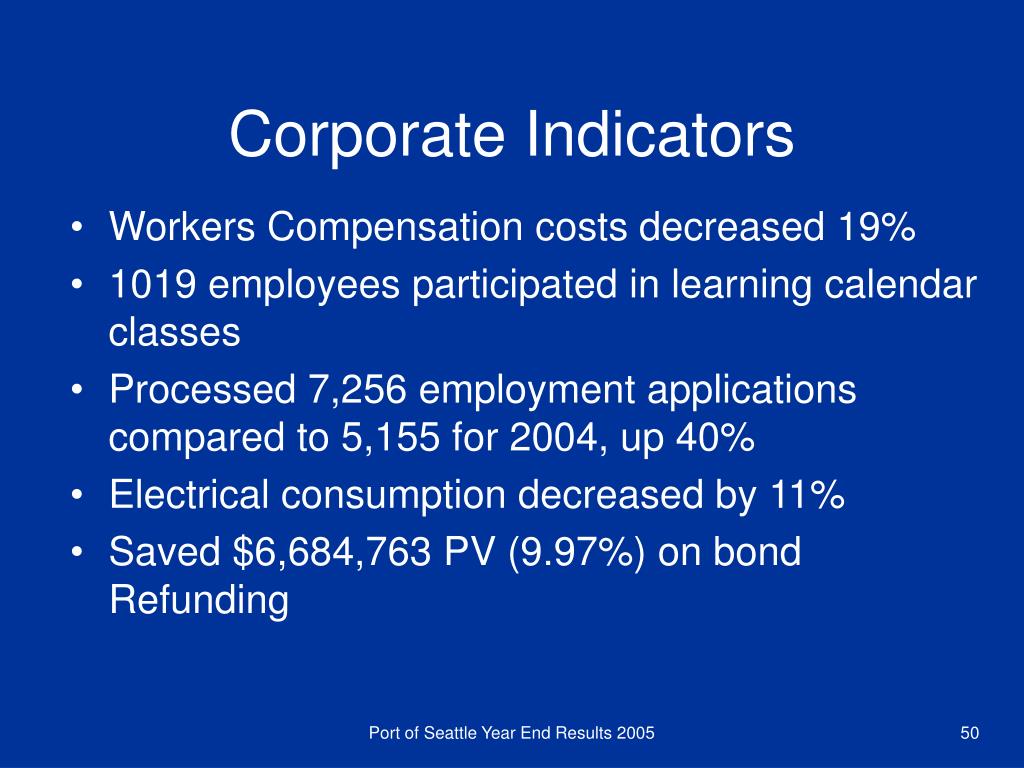 Corporate Indicators

• Workers Compensation costs decreased 19%
• 1019 employees participated in learning calendar classes
• Processed 7,256 employment applications compared to 5,155 for 2004, up 40%
• Electrical consumption decreased by 11%
• Saved \$6,684,763 PV (9.97%) on bond Refunding

Port of Seattle Year End Results 2005

50